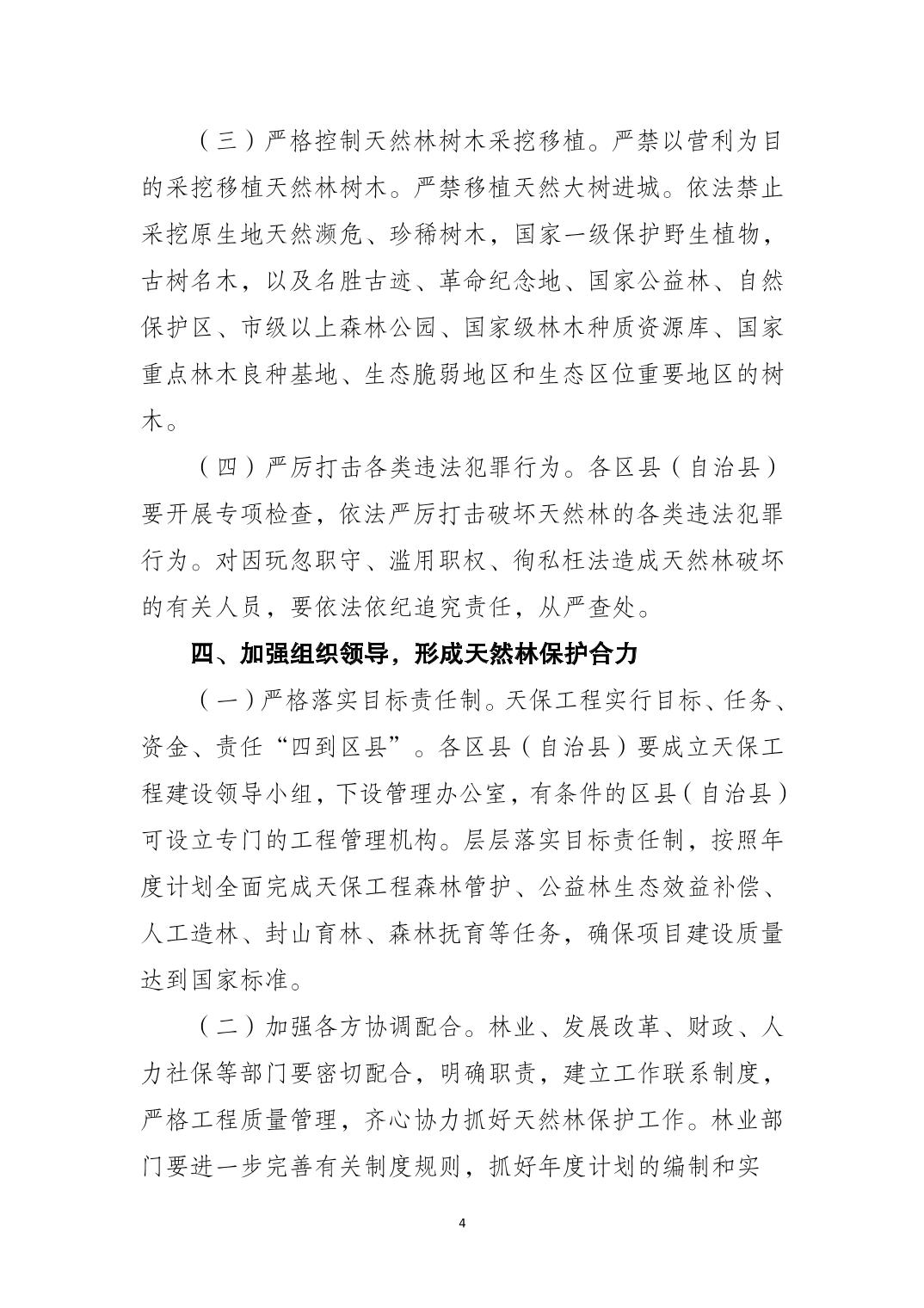 （三）严格控制天然林树木采挖移植。严禁以营利为目的采挖移植天然林树木。严禁移植天然大树进城。依法禁止采挖原生地天然濒危、珍稀树木，国家一级保护野生植物，古树名木，以及名胜古迹、革命纪念地、国家公益林、自然保护区、市级以上森林公园、国家级林木种质资源库、国家重点林木良种基地、生态脆弱地区和生态区位重要地区的树木。

（四）严厉打击各类违法犯罪行为。各区县（自治县）要开展专项检查，依法严厉打击破坏天然林的各类违法犯罪行为。对因玩忽职守、滥用职权、徇私枉法造成天然林破坏的有关人员，要依法依纪追究责任，从严查处。

四、加强组织领导，形成天然林保护合力

（一）严格落实目标责任制。天保工程实行目标、任务、资金、责任“四到区县”。各区县（自治县）要成立天保工程建设领导小组，下设管理办公室，有条件的区县（自治县）可设立专门的工程管理机构。层层落实目标责任制，按照年度计划全面完成天保工程森林管护、公益林生态效益补偿、人工造林、封山育林、森林抚育等任务，确保项目建设质量达到国家标准。

（二）加强各方协调配合。林业、发展改革、财政、人力社保等部门要密切配合，明确职责，建立工作联系制度，严格工程质量管理，齐心协力抓好天然林保护工作。林业部门要进一步完善有关制度规则，抓好年度计划的编制和实

4